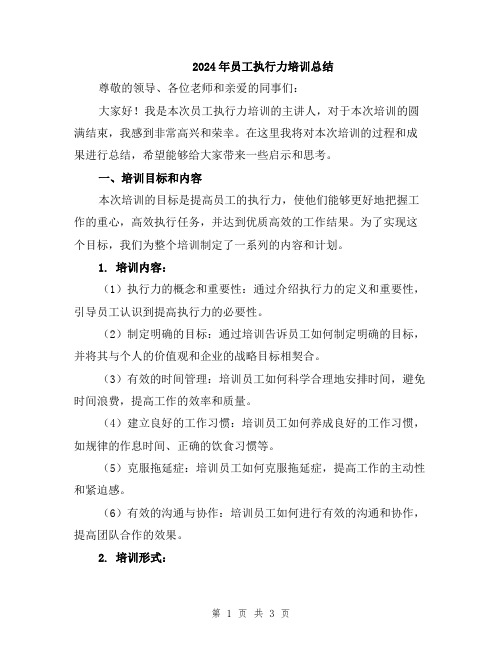 2024年员工执行力培训总结

尊敬的领导、各位老师和亲爱的同事们：

大家好！我是本次员工执行力培训的主讲人，对于本次培训的圆满结束，我感到非常高兴和荣幸。在这里我将对本次培训的过程和成果进行总结，希望能够给大家带来一些启示和思考。

一、培训目标和内容

本次培训的目标是提高员工的执行力，使他们能够更好地把握工作的重心，高效执行任务，并达到优质高效的工作结果。为了实现这个目标，我们为整个培训制定了一系列的内容和计划。

1. 培训内容：

（1）执行力的概念和重要性：通过介绍执行力的定义和重要性，引导员工认识到提高执行力的必要性。

（2）制定明确的目标：通过培训告诉员工如何制定明确的目标，并将其与个人的价值观和企业的战略目标相契合。

（3）有效的时间管理：培训员工如何科学合理地安排时间，避免时间浪费，提高工作的效率和质量。

（4）建立良好的工作习惯：培训员工如何养成良好的工作习惯，如规律的作息时间、正确的饮食习惯等。

（5）克服拖延症：培训员工如何克服拖延症，提高工作的主动性和紧迫感。

（6）有效的沟通与协作：培训员工如何进行有效的沟通和协作，提高团队合作的效果。

2. 培训形式：

第 1 页 共 3 页